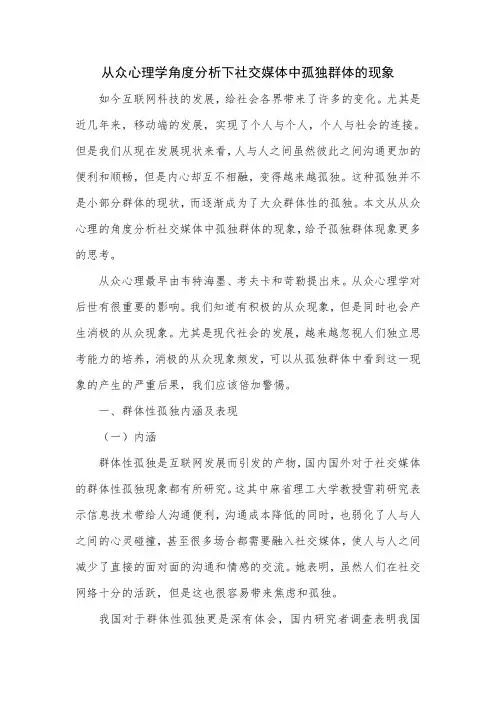 从众心理学角度分析下社交媒体中孤独群体的现象

如今互联网科技的发展，给社会各界带来了许多的变化。尤其是近几年来，移动端的发展，实现了个人与个人，个人与社会的连接。但是我们从现在发展现状来看，人与人之间虽然彼此之间沟通更加的便利和顺畅，但是内心却互不相融，变得越来越孤独。这种孤独并不是小部分群体的现状，而逐渐成为了大众群体性的孤独。本文从从众心理的角度分析社交媒体中孤独群体的现象，给予孤独群体现象更多的思考。

从众心理最早由韦特海墨、考夫卡和苛勒提出来。从众心理学对后世有很重要的影响。我们知道有积极的从众现象，但是同时也会产生消极的从众现象。尤其是现代社会的发展，越来越忽视人们独立思考能力的培养，消极的从众现象频发，可以从孤独群体中看到这一现象的产生的严重后果，我们应该倍加警惕。

一、群体性孤独内涵及表现

（一）内涵

群体性孤独是互联网发展而引发的产物，国内国外对于社交媒体的群体性孤独现象都有所研究。这其中麻省理工大学教授雪莉研究表示信息技术带给人沟通便利，沟通成本降低的同时，也弱化了人与人之间的心灵碰撞，甚至很多场合都需要融入社交媒体，使人与人之间减少了直接的面对面的沟通和情感的交流。她表明，虽然人们在社交网络十分的活跃，但是这也很容易带来焦虑和孤独。

我国对于群体性孤独更是深有体会，国内研究者调查表明我国